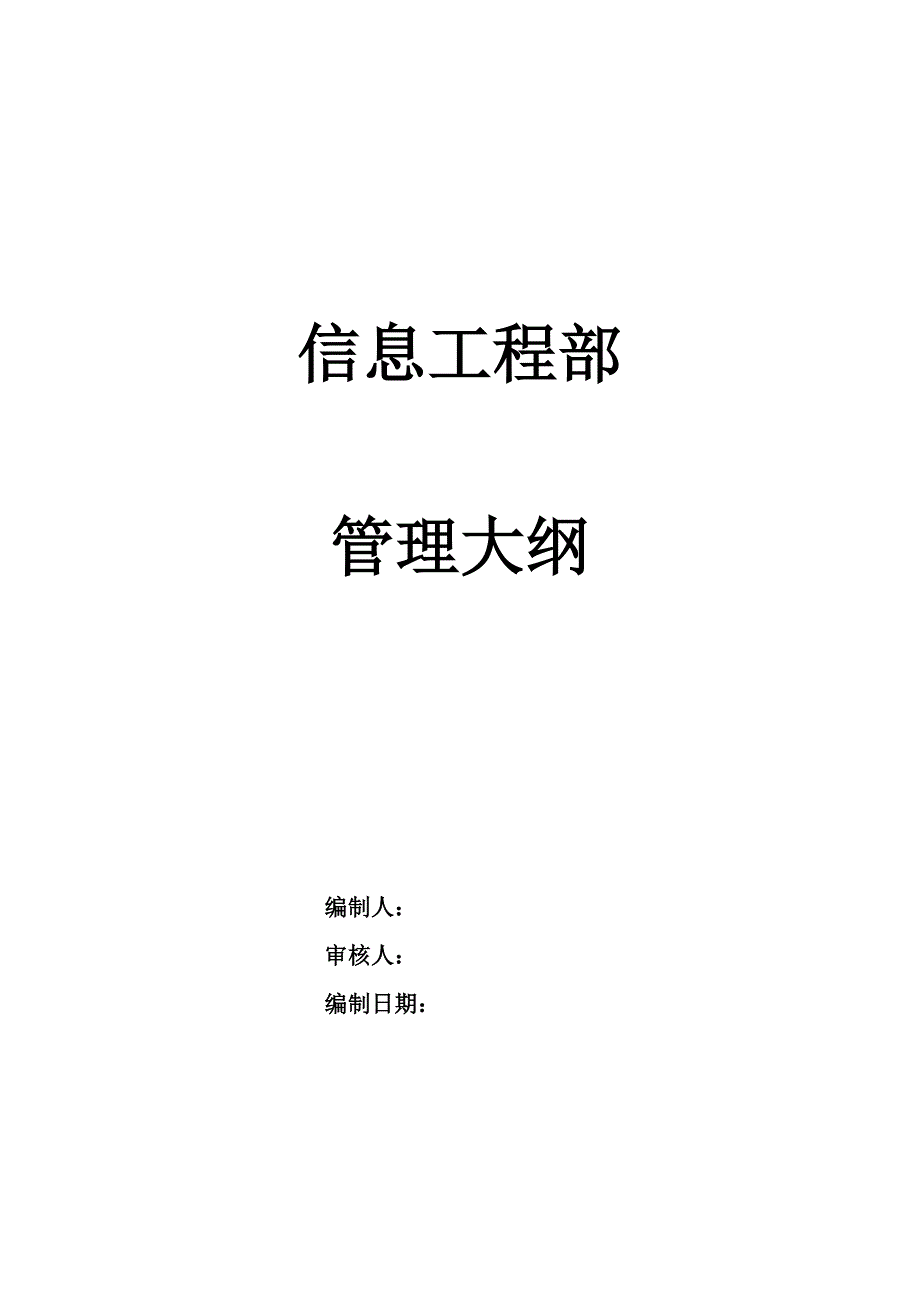 信息工程部

管理大纲

编制人：

审核人：

编制日期：